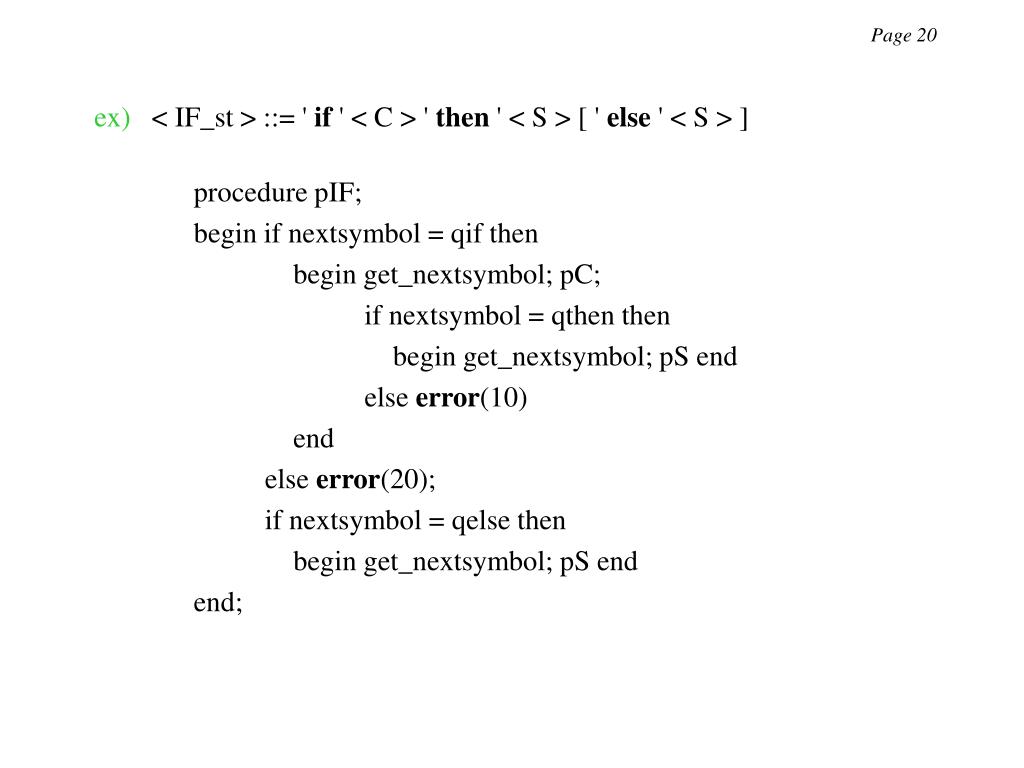 Page 20

ex) < IF_st > ::= ' if ' < C > ' then ' < S > [ ' else ' < S > ]

procedure pIF;
begin if nextsymbol = qif then
begin get_nextsymbol; pC;
if nextsymbol = qthen then
begin get_nextsymbol; pS end
else error(10)
end
else error(20);
if nextsymbol = qelse then
begin get_nextsymbol; pS end
end;